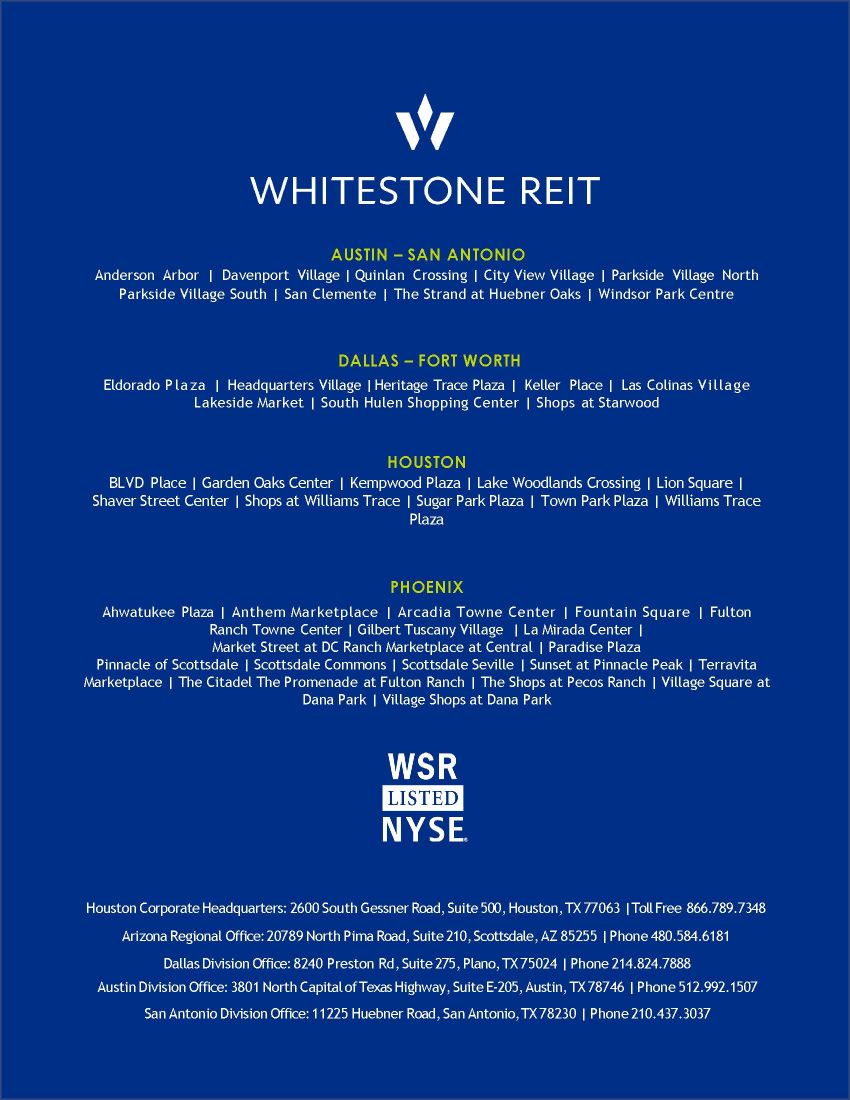 WHITESTONE REIT

AUSTIN – SAN ANTONIO

Anderson Arbor | Davenport Village | Quinlan Crossing | City View Village | Parkside Village North Parkside Village South | San Clemente | The Strand at Huebner Oaks | Windsor Park Centre

DALLAS – FORT WORTH

Eldorado Plaza | Headquarters Village | Heritage Trace Plaza | Keller Place | Las Colinas Village Lakeside Market | South Hulen Shopping Center | Shops at Starwood

HOUSTON

BLVD Place | Garden Oaks Center | Kempwood Plaza | Lake Woodlands Crossing | Lion Square | Shaver Street Center | Shops at Williams Trace | Sugar Park Plaza | Town Park Plaza | Williams Trace Plaza

PHOENIX

Ahwatukee Plaza | Anthem Marketplace | Arcadia Towne Center | Fountain Square | Fulton Ranch Towne Center | Gilbert Tuscany Village | La Mirada Center | Market Street at DC Ranch Marketplace at Central | Paradise Plaza Pinnacle of Scottsdale | Scottsdale Commons | Scottsdale Seville | Sunset at Pinnacle Peak | Terravita Marketplace | The Citadel The Promenade at Fulton Ranch | The Shops at Pecos Ranch | Village Square at Dana Park | Village Shops at Dana Park

WSR
LISTED
NYSE

Houston Corporate Headquarters: 2600 South Gessner Road, Suite 500, Houston, TX 77063 | Toll Free 866.789.7348

Arizona Regional Office: 20789 North Pima Road, Suite 210, Scottsdale, AZ 85255 | Phone 480.584.6181

Dallas Division Office: 8240 Preston Rd, Suite 275, Plano, TX 75024 | Phone 214.824.7888

Austin Division Office: 3801 North Capital of Texas Highway, Suite E-205, Austin, TX 78746 | Phone 512.992.1507

San Antonio Division Office: 11225 Huebner Road, San Antonio, TX 78230 | Phone 210.437.3037